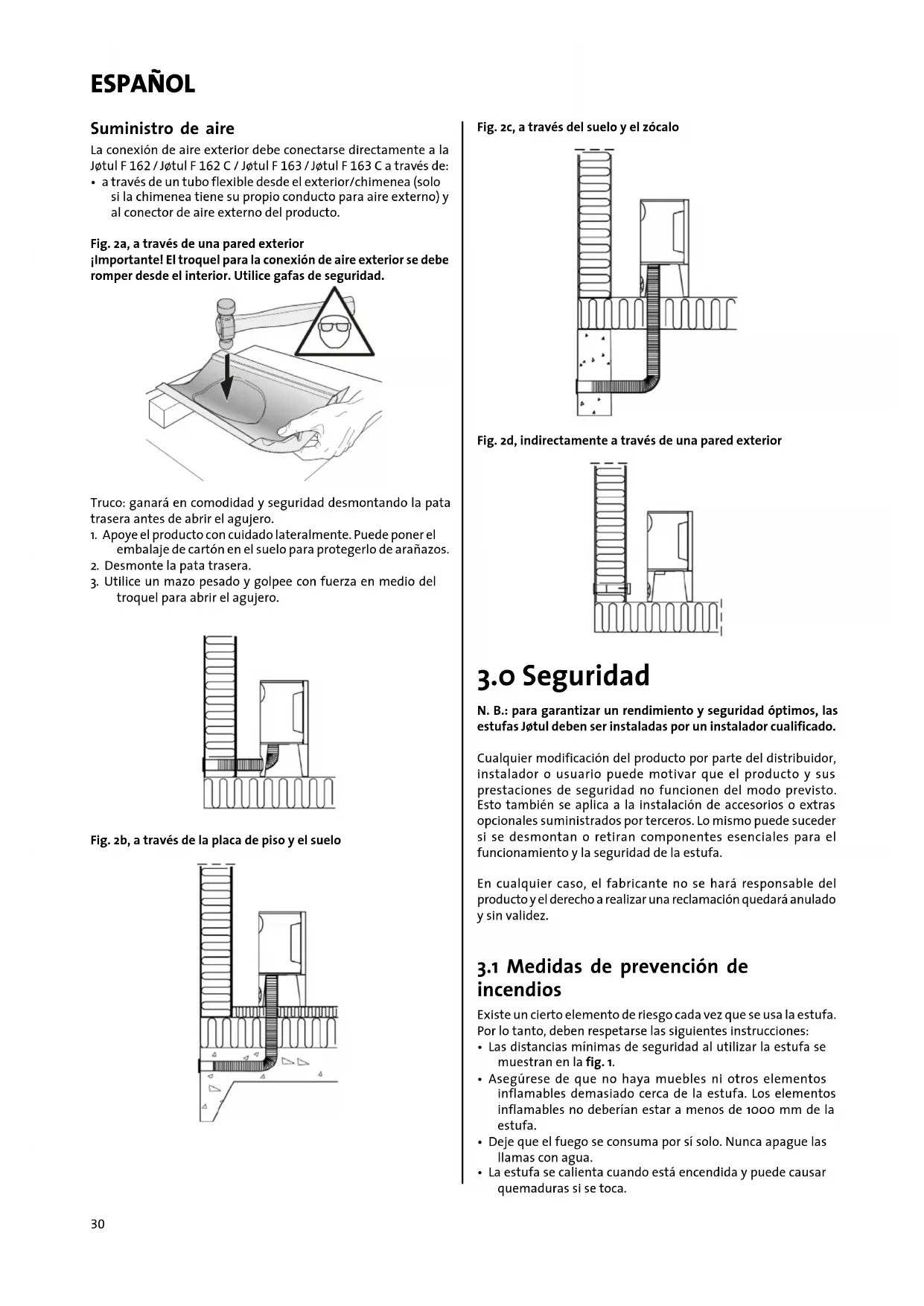 ESPAÑOL

Suministro de aire

La conexión de aire exterior debe conectarse directamente a la Jøtul F 162 / Jøtul F 162 C / Jøtul F 163 / Jøtul F 163 C a través de:
• a través de un tubo flexible desde el exterior/chimenea (solo si la chimenea tiene su propio conducto para aire externo) y al conector de aire externo del producto.

Fig. 2a, a través de una pared exterior
¡Importante! El troquel para la conexión de aire exterior se debe romper desde el interior. Utilice gafas de seguridad.

Truco: ganará en comodidad y seguridad desmontando la pata trasera antes de abrir el agujero.
1. Apoye el producto con cuidado lateralmente. Puede poner el embalaje de cartón en el suelo para protegerlo de arañazos.
2. Desmonte la pata trasera.
3. Utilice un mazo pesado y golpee con fuerza en medio del troquel para abrir el agujero.

Fig. 2b, a través de la placa de piso y el suelo

Fig. 2c, a través del suelo y el zócalo

Fig. 2d, indirectamente a través de una pared exterior

3.0 Seguridad

N. B.: para garantizar un rendimiento y seguridad óptimos, las estufas Jøtul deben ser instaladas por un instalador cualificado.

Cualquier modificación del producto por parte del distribuidor, instalador o usuario puede motivar que el producto y sus prestaciones de seguridad no funcionen del modo previsto. Esto también se aplica a la instalación de accesorios o extras opcionales suministrados por terceros. Lo mismo puede suceder si se desmontan o retiran componentes esenciales para el funcionamiento y la seguridad de la estufa.

En cualquier caso, el fabricante no se hará responsable del producto y el derecho a realizar una reclamación quedará anulado y sin validez.

3.1 Medidas de prevención de incendios

Existe un cierto elemento de riesgo cada vez que se usa la estufa. Por lo tanto, deben respetarse las siguientes instrucciones:
• Las distancias mínimas de seguridad al utilizar la estufa se muestran en la fig. 1.
• Asegúrese de que no haya muebles ni otros elementos inflamables demasiado cerca de la estufa. Los elementos inflamables no deberían estar a menos de 1000 mm de la estufa.
• Deje que el fuego se consuma por sí solo. Nunca apague las llamas con agua.
• La estufa se calienta cuando está encendida y puede causar quemaduras si se toca.

30